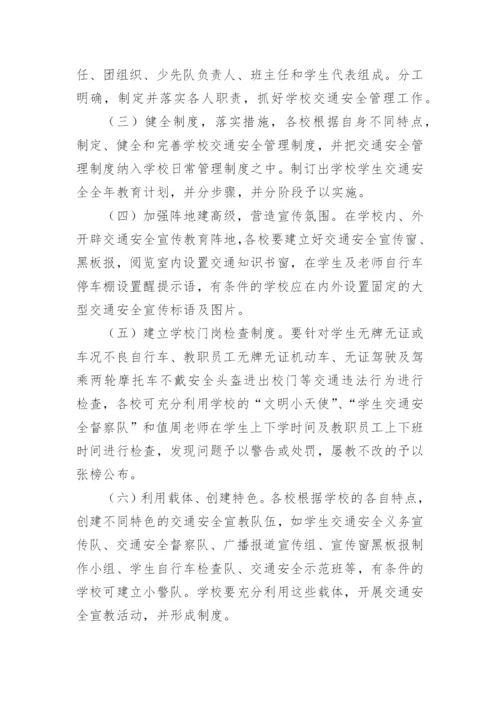 任、团组织、少先队负责人、班主任和学生代表组成。分工明确，制定并落实各人职责，抓好学校交通安全管理工作。

（三）健全制度，落实措施，各校根据自身不同特点，制定、健全和完善学校交通安全管理制度，并把交通安全管理制度纳入学校日常管理制度之中。制订出学校学生交通安全全年教育计划，并分步骤，并分阶段予以实施。

（四）加强阵地建高级，营造宣传氛围。在学校内、外开辟交通安全宣传教育阵地，各校要建立好交通安全宣传窗、黑板报，阅览室内设置交通知识书窗，在学生及老师自行车停车棚设置醒提示语，有条件的学校应在内外设置固定的大型交通安全宣传标语及图片。

（五）建立学校门岗检查制度。要针对学生无牌无证或车况不良自行车、教职员工无牌无证机动车、无证驾驶及驾乘两轮摩托车不戴安全头盔进出校门等交通违法行为进行检查，各校可充分利用学校的“文明小天使”、“学生交通安全督察队”和值周老师在学生上下学时间及教职员工上下班时间进行检查，发现问题予以警告或处罚，屡教不改的予以张榜公布。

（六）利用载体、创建特色。各校根据学校的各自特点，创建不同特色的交通安全宣教队伍，如学生交通安全义务宣传队、交通安全督察队、广播报道宣传组、宣传窗黑板报制作小组、学生自行车检查队、交通安全示范班等，有条件的学校可建立小警队。学校要充分利用这些载体，开展交通安全宣教活动，并形成制度。